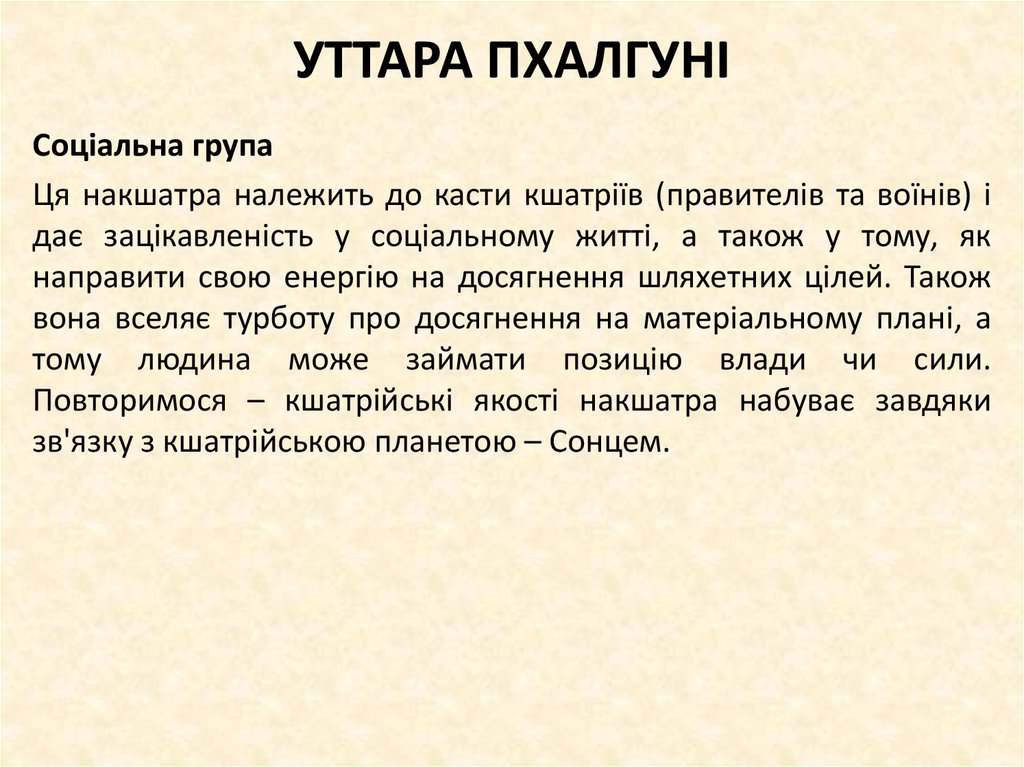 УТТАРА ПХАЛГУНІ

Соціальна група

Ця накшатра належить до касти кшатріїв (правителів та воїнів) і дає зацікавленість у соціальному житті, а також у тому, як направити свою енергію на досягнення шляхетних цілей. Також вона вселяє турботу про досягнення на матеріальному плані, а тому людина може займати позицію влади чи сили. Повторимося – кшатрійські якості накшатра набуває завдяки зв'язку з кшатрійською планетою – Сонцем.